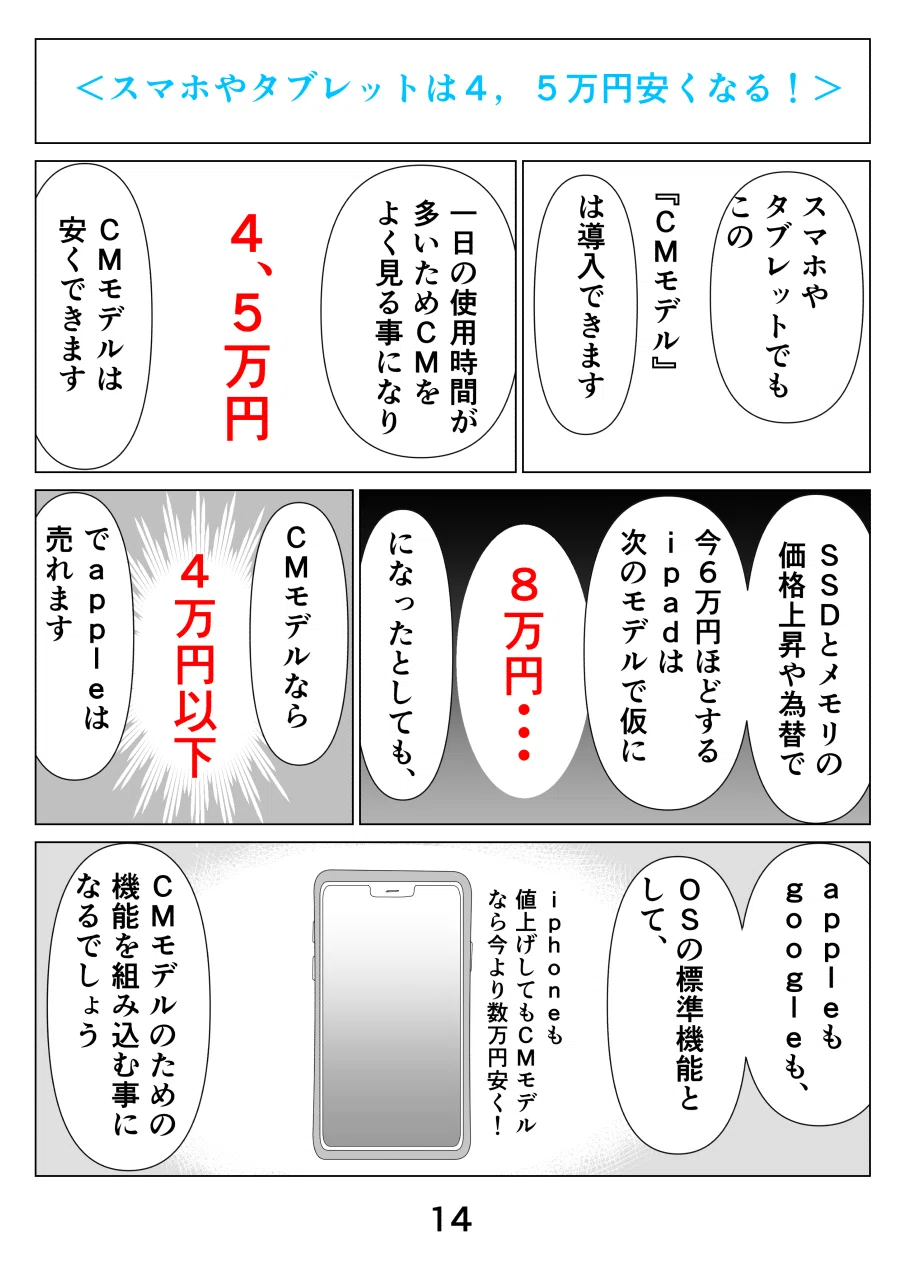 ＜スマホやタブレットは４，５万円安くなる！＞

スマホやタブレットでもこの

『ＣＭモデル』は導入できます

一日の使用時間が多いためＣＭをよく見る事になり

４、５万円

ＣＭモデルは安くできます

ＳＳＤとメモリの価格上昇や為替で

今６万円ほどするｉｐａｄは次のモデルで仮に

８万円・・・

になったとしても、

ＣＭモデルなら

４万円以下

でａｐｐｌｅは売れます

ａｐｐｌｅもｇｏｏｇｌｅも、

ＯＳの標準機能として、

ｉｐｈｏｎｅも値上げしてもＣＭモデルなら今より数万円安く！

ＣＭモデルのための機能を組み込む事になるでしょう

14